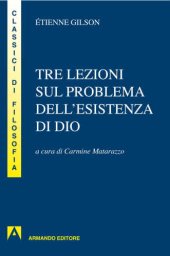 CLASSICI DI FILOSOFIA

ÉTIENNE GILSON

TRE LEZIONI SUL PROBLEMA DELL'ESISTENZA DI DIO

a cura di Carmine Matarazzo

A

ARMANDO EDITORE